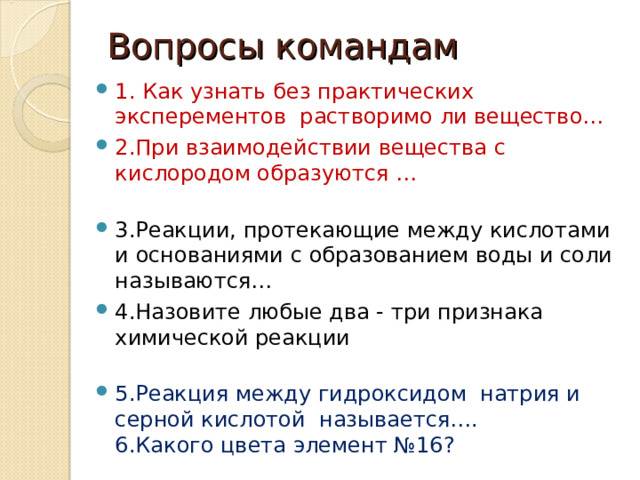 Вопросы командам

1. Как узнать без практических эксперементов растворимо ли вещество…

2.При взаимодействии вещества с кислородом образуются …

3.Реакции, протекающие между кислотами и основаниями с образованием воды и соли называются…

4.Назовите любые два - три признака химической реакции

5.Реакция между гидроксидом натрия и серной кислотой называется….
6.Какого цвета элемент №16?